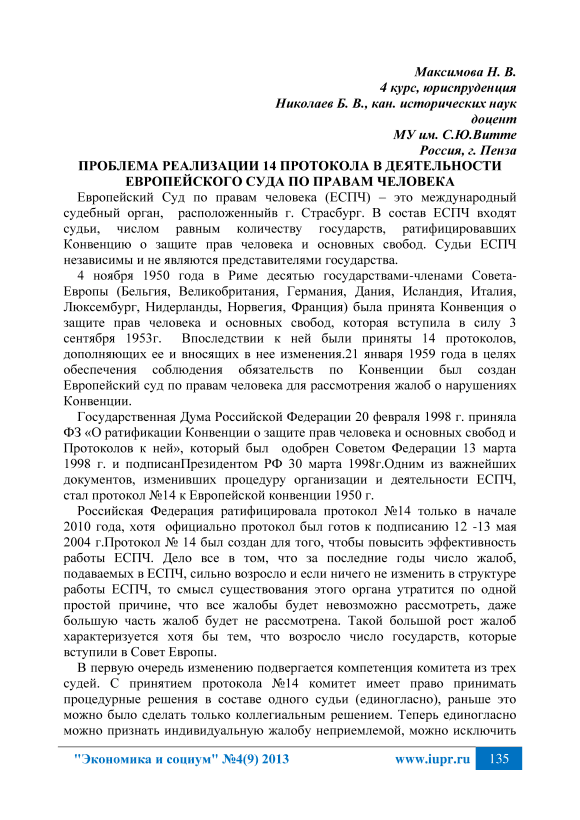 Максимова Н. В.
4 курс, юриспруденция
Николаев Б. В., кан. исторических наук
доцент
МУ им. С.Ю.Витте
Россия, г. Пенза

ПРОБЛЕМА РЕАЛИЗАЦИИ 14 ПРОТОКОЛА В ДЕЯТЕЛЬНОСТИ ЕВРОПЕЙСКОГО СУДА ПО ПРАВАМ ЧЕЛОВЕКА

Европейский Суд по правам человека (ЕСПЧ) – это международный судебный орган, расположенныйв г. Страсбург. В состав ЕСПЧ входят судьи, числом равным количеству государств, ратифицировавших Конвенцию о защите прав человека и основных свобод. Судьи ЕСПЧ независимы и не являются представителями государства.

4 ноября 1950 года в Риме десятью государствами-членами Совета-Европы (Бельгия, Великобритания, Германия, Дания, Исландия, Италия, Люксембург, Нидерланды, Норвегия, Франция) была принята Конвенция о защите прав человека и основных свобод, которая вступила в силу 3 сентября 1953г. Впоследствии к ней были приняты 14 протоколов, дополняющих ее и вносящих в нее изменения.21 января 1959 года в целях обеспечения соблюдения обязательств по Конвенции был создан Европейский суд по правам человека для рассмотрения жалоб о нарушениях Конвенции.

Государственная Дума Российской Федерации 20 февраля 1998 г. приняла ФЗ «О ратификации Конвенции о защите прав человека и основных свобод и Протоколов к ней», который был одобрен Советом Федерации 13 марта 1998 г. и подписанПрезидентом РФ 30 марта 1998г.Одним из важнейших документов, изменивших процедуру организации и деятельности ЕСПЧ, стал протокол №14 к Европейской конвенции 1950 г.

Российская Федерация ратифицировала протокол №14 только в начале 2010 года, хотя официально протокол был готов к подписанию 12 -13 мая 2004 г.Протокол № 14 был создан для того, чтобы повысить эффективность работы ЕСПЧ. Дело все в том, что за последние годы число жалоб, подаваемых в ЕСПЧ, сильно возросло и если ничего не изменить в структуре работы ЕСПЧ, то смысл существования этого органа утратится по одной простой причине, что все жалобы будет невозможно рассмотреть, даже большую часть жалоб будет не рассмотрена. Такой большой рост жалоб характеризуется хотя бы тем, что возросло число государств, которые вступили в Совет Европы.

В первую очередь изменению подвергается компетенция комитета из трех судей. С принятием протокола №14 комитет имеет право принимать процедурные решения в составе одного судьи (единогласно), раньше это можно было сделать только коллегиальным решением. Теперь единогласно можно признать индивидуальную жалобу неприемлемой, можно исключить

"Экономика и социум" №4(9) 2013 www.iupr.ru 135